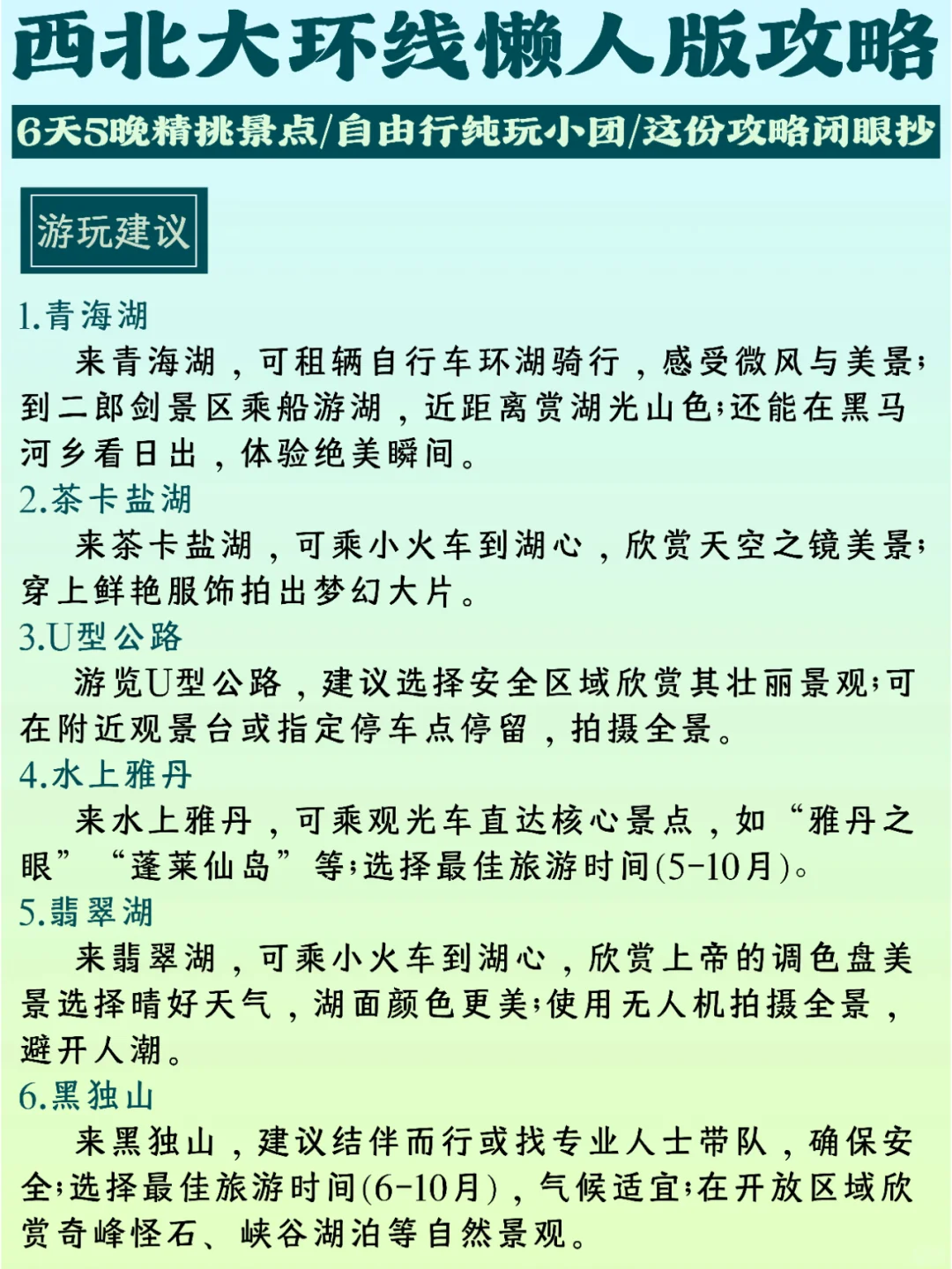 西北大环线懒人版攻略

6天5晚精挑景点/自由行纯玩小团/这份攻略闭眼抄

游玩建议

1.青海湖

来青海湖，可租辆自行车环湖骑行，感受微风与美景;到二郎剑景区乘船游湖，近距离赏湖光山色;还能在黑马河乡看日出，体验绝美瞬间。

2.茶卡盐湖

来茶卡盐湖，可乘小火车到湖心，欣赏天空之镜美景;穿上鲜艳服饰拍出梦幻大片。

3.U型公路

游览U型公路，建议选择安全区域欣赏其壮丽景观;可在附近观景台或指定停车点停留，拍摄全景。

4.水上雅丹

来水上雅丹，可乘观光车直达核心景点，如“雅丹之眼”“蓬莱仙岛”等;选择最佳旅游时间(5-10月)。

5.翡翠湖

来翡翠湖，可乘小火车到湖心，欣赏上帝的调色盘美景选择晴好天气，湖面颜色更美;使用无人机拍摄全景，避开人潮。

6.黑独山

来黑独山，建议结伴而行或找专业人士带队，确保安全;选择最佳旅游时间(6-10月)，气候适宜;在开放区域欣赏奇峰怪石、峡谷湖泊等自然景观。